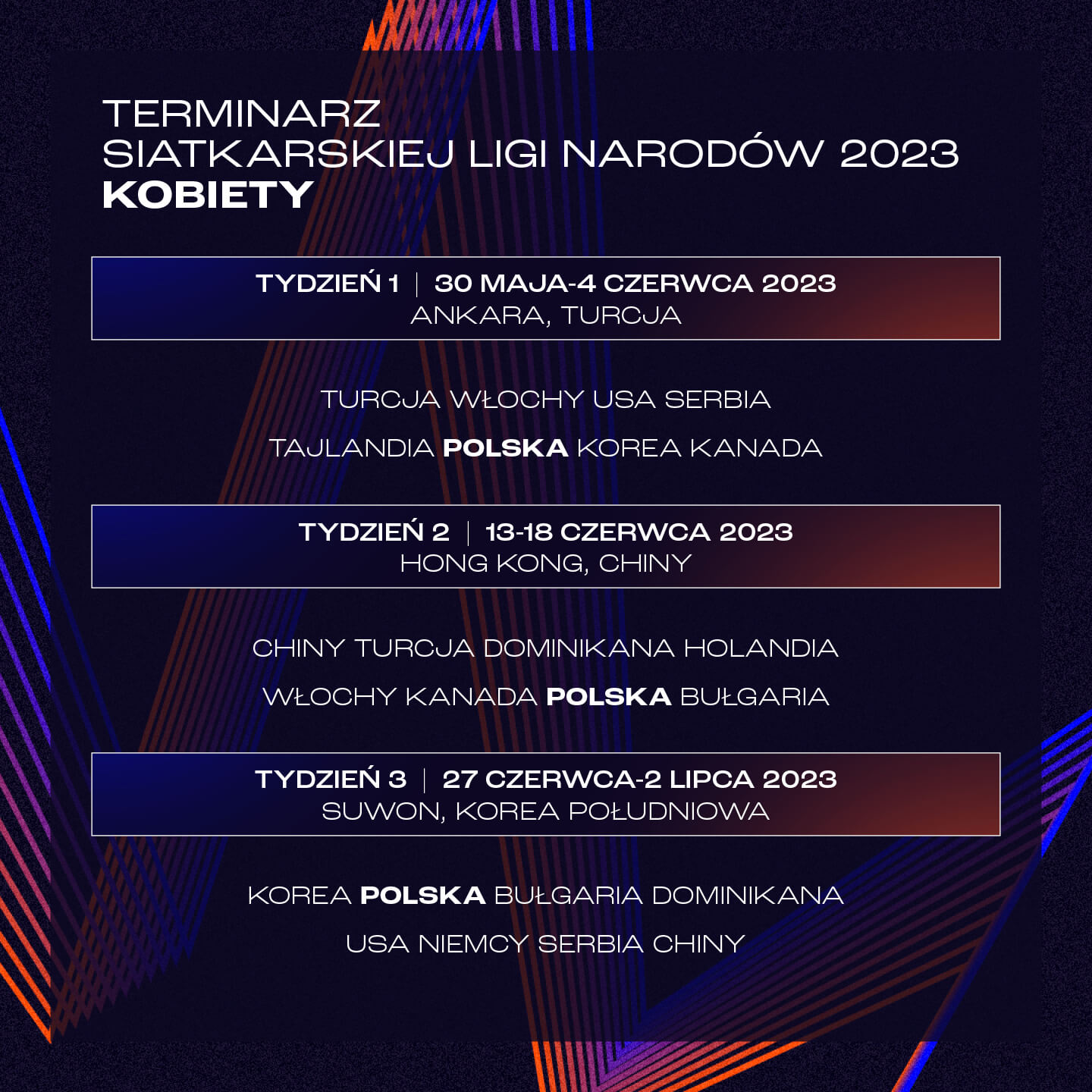 TERMINARZ
SIATKARSKIEJ LIGI NARODÓW 2023
KOBIETY

TYDZIEŃ 1 | 30 MAJA-4 CZERWCA 2023
ANKARA, TURCJA

TURCJA WŁOCHY USA SERBIA

TAJLANDIA POLSKA KOREA KANADA

TYDZIEŃ 2 | 13-18 CZERWCA 2023
HONG KONG, CHINY

CHINY TURCJA DOMINIKANA HOLANDIA

WŁOCHY KANADA POLSKA BUŁGARIA

TYDZIEŃ 3 | 27 CZERWCA-2 LIPCA 2023
SUWON, KOREA POŁUDNIOWA

KOREA POLSKA BUŁGARIA DOMINIKANA

USA NIEMCY SERBIA CHINY